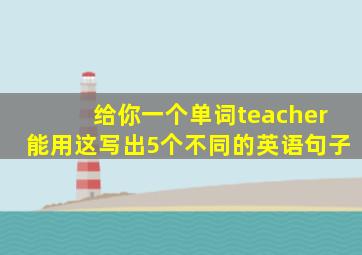 给你一个单词teacher
能用这写出5个不同的英语句子